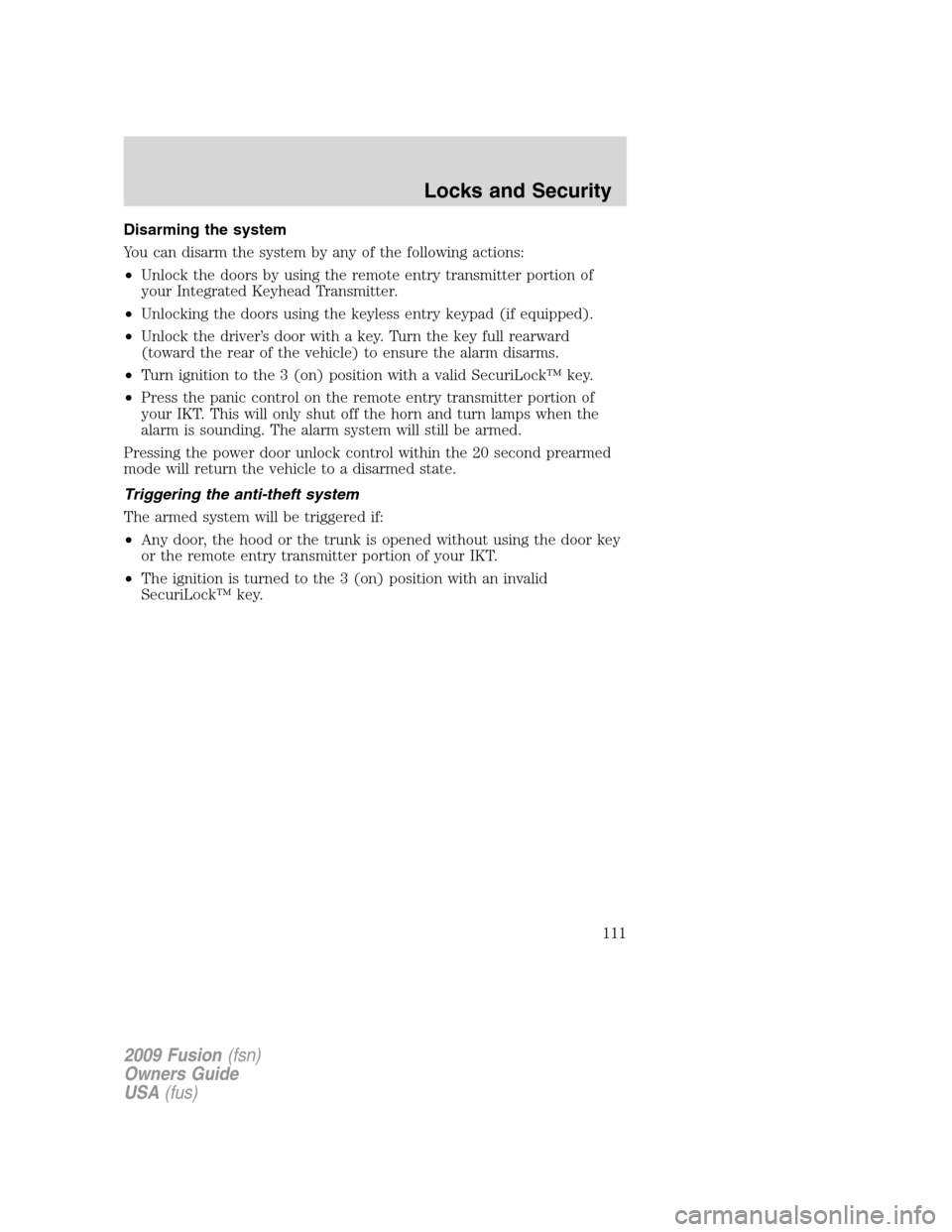 Locks and Security

Disarming the system

You can disarm the system by any of the following actions:

• Unlock the doors by using the remote entry transmitter portion of your Integrated Keyhead Transmitter.

• Unlocking the doors using the keyless entry keypad (if equipped).

• Unlock the driver's door with a key. Turn the key full rearward (toward the rear of the vehicle) to ensure the alarm disarms.

• Turn ignition to the 3 (on) position with a valid SecuriLock™ key.

• Press the panic control on the remote entry transmitter portion of your IKT. This will only shut off the horn and turn lamps when the alarm is sounding. The alarm system will still be armed.

Pressing the power door unlock control within the 20 second prearmed mode will return the vehicle to a disarmed state.

Triggering the anti-theft system

The armed system will be triggered if:

• Any door, the hood or the trunk is opened without using the door key or the remote entry transmitter portion of your IKT.

• The ignition is turned to the 3 (on) position with an invalid SecuriLock™ key.

111

2009 Fusion (fsn)
Owners Guide
USA (fus)

carmanualsonline.info